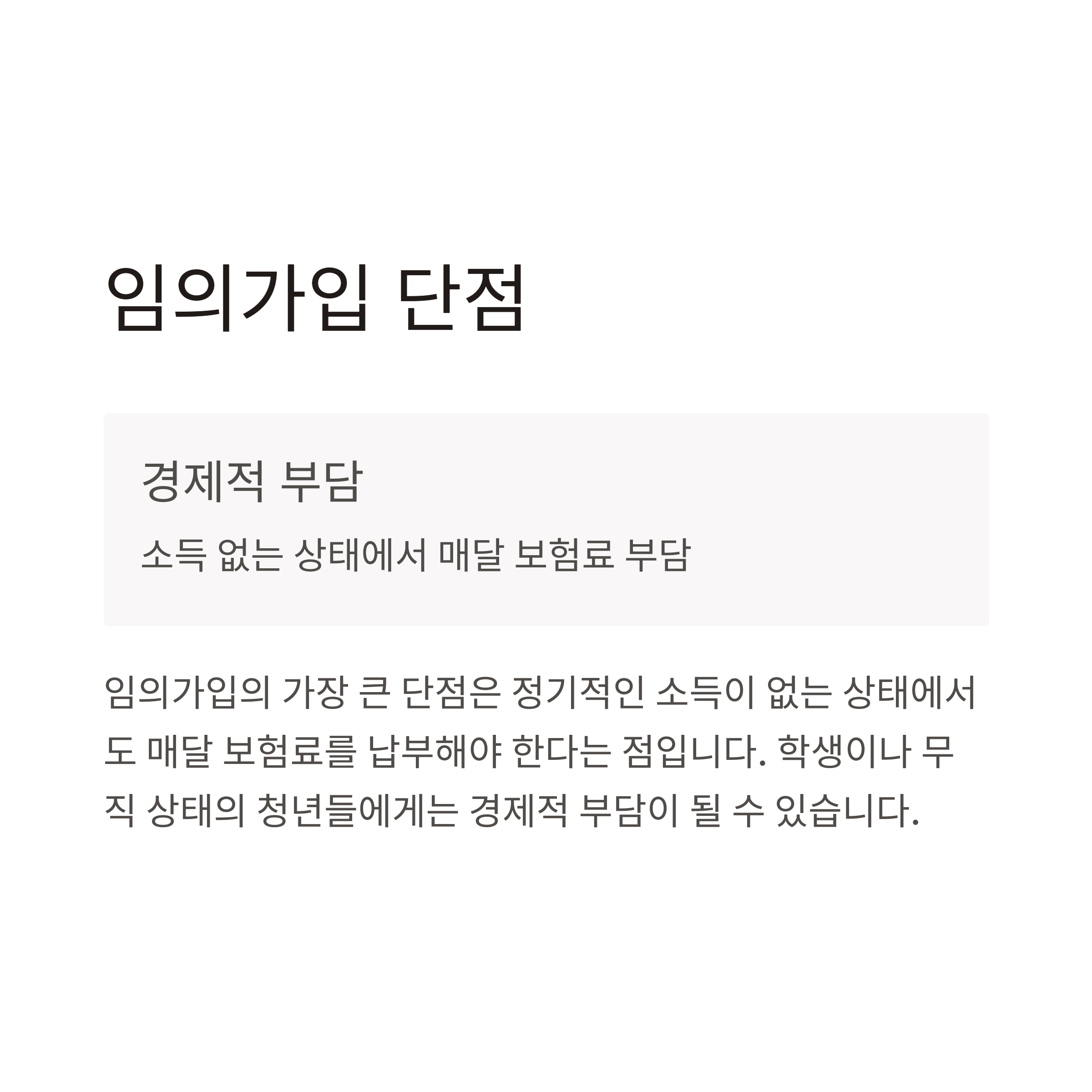 임의가입 단점

경제적 부담

소득 없는 상태에서 매달 보험료 부담

임의가입의 가장 큰 단점은 정기적인 소득이 없는 상태에서도 매달 보험료를 납부해야 한다는 점입니다. 학생이나 무직 상태의 청년들에게는 경제적 부담이 될 수 있습니다.